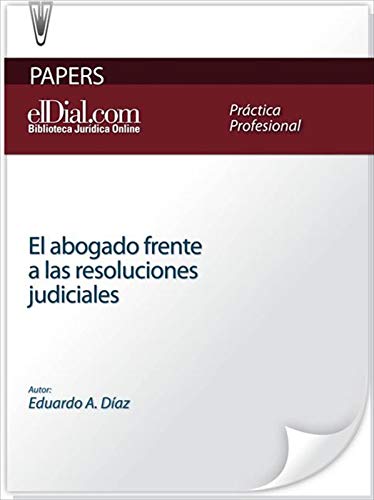 PAPERS

elDial.com
Biblioteca Jurídica Online

Práctica Profesional

El abogado frente a las resoluciones judiciales

Autor:
Eduardo A. Díaz